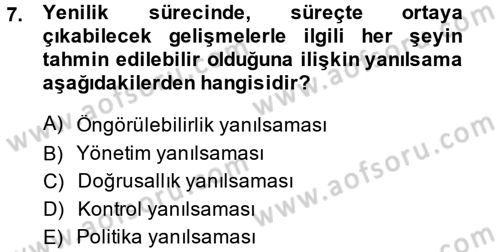 7. Yenilik sürecinde, süreçte ortaya çıkabilecek gelişmelerle ilgili her şeyin tahmin edilebilir olduğuna ilişkin yanılsama aşağıdakilerden hangisidir?

A) Öngörülebilirlik yanılsaması
B) Yönetim yanılsaması
C) Doğrusallık yanılsaması
D) Kontrol yanılsaması
E) Politika yanılsaması

www.aofsoru.com